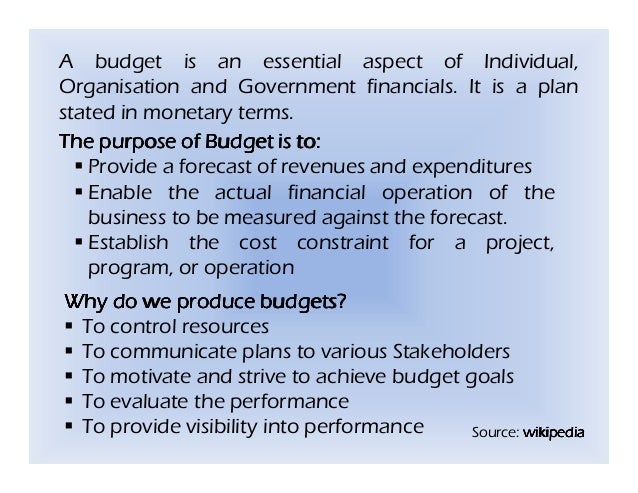 A budget is an essential aspect of Individual, Organisation and Government financials. It is a plan stated in monetary terms.

The purpose of Budget is to:

• Provide a forecast of revenues and expenditures
• Enable the actual financial operation of the business to be measured against the forecast.
• Establish the cost constraint for a project, program, or operation

Why do we produce budgets?

• To control resources
• To communicate plans to various Stakeholders
• To motivate and strive to achieve budget goals
• To evaluate the performance
• To provide visibility into performance

Source: wikipedia